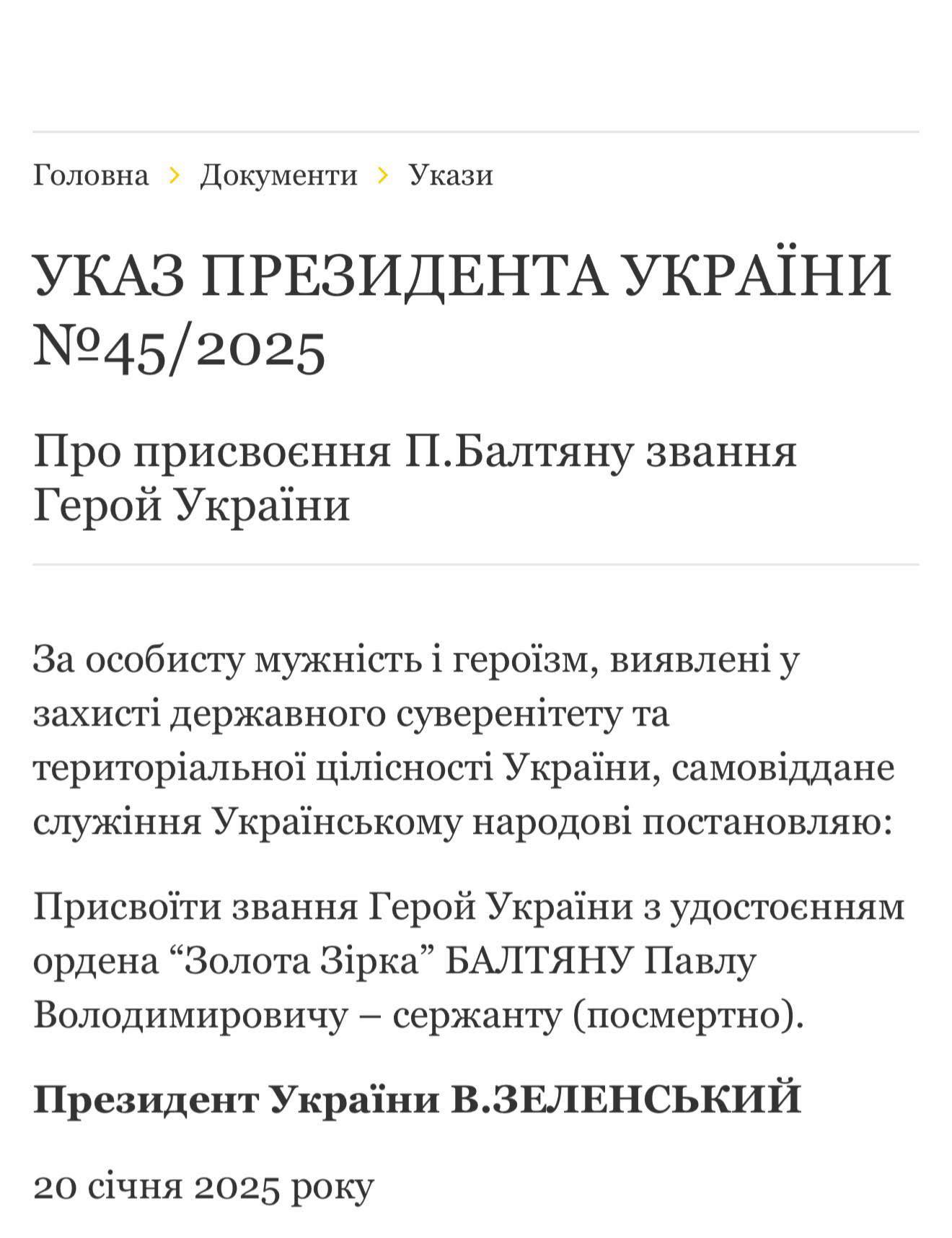 Головна › Документи › Укази

УКАЗ ПРЕЗИДЕНТА УКРАЇНИ №45/2025

Про присвоєння П.Балтяну звання Герой України

За особисту мужність і героїзм, виявлені у захисті державного суверенітету та територіальної цілісності України, самовіддане служіння Українському народові постановляю:

Присвоїти звання Герой України з удостоєнням ордена “Золота Зірка” БАЛТЯНУ Павлу Володимировичу – сержанту (посмертно).

Президент України В.ЗЕЛЕНСЬКИЙ

20 січня 2025 року